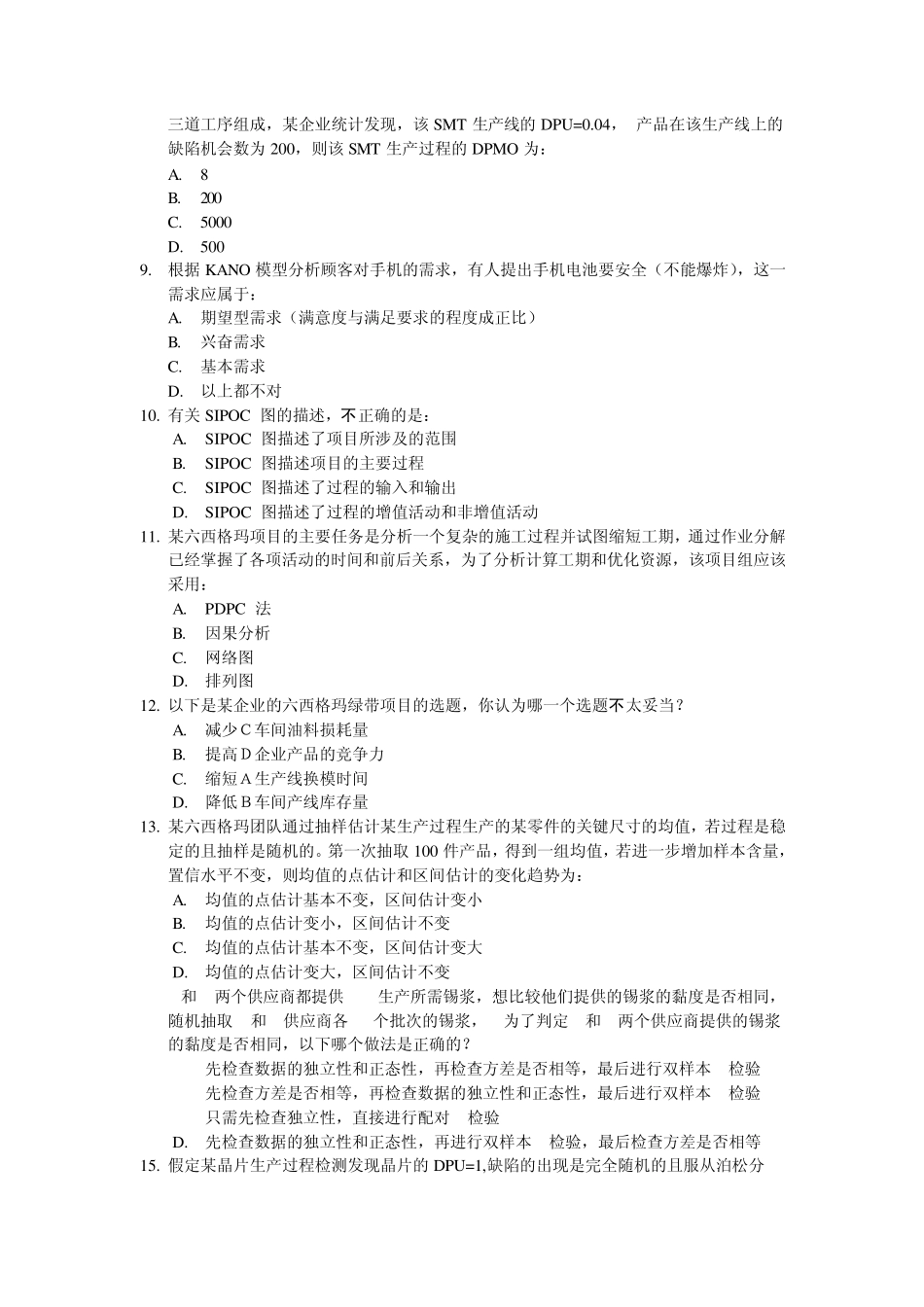 三道工序组成，某企业统计发现，该 SMT 生产线的 DPU=0.04， 产品在该生产线上的缺陷机会数为 200，则该 SMT 生产过程的 DPMO 为：

A. 8
B. 200
C. 5000
D. 500

9. 根据 KANO 模型分析顾客对手机的需求，有人提出手机电池要安全（不能爆炸），这一需求应属于：
A. 期望型需求（满意度与满足要求的程度成正比）
B. 兴奋需求
C. 基本需求
D. 以上都不对

10. 有关 SIPOC 图的描述，不正确的是：
A. SIPOC 图描述了项目所涉及的范围
B. SIPOC 图描述项目的主要过程
C. SIPOC 图描述了过程的输入和输出
D. SIPOC 图描述了过程的增值活动和非增值活动

11. 某六西格玛项目的主要任务是分析一个复杂的施工过程并试图缩短工期，通过作业分解已经掌握了各项活动的时间和前后关系，为了分析计算工期和优化资源，该项目组应该采用：
A. PDPC 法
B. 因果分析
C. 网络图
D. 排列图

12. 以下是某企业的六西格玛绿带项目的选题，你认为哪一个选题不太妥当？
A. 减少 C 车间油料损耗量
B. 提高 D 企业产品的竞争力
C. 缩短 A 生产线换模时间
D. 降低 B 车间产线库存量

13. 某六西格玛团队通过抽样估计某生产过程生产的某零件的关键尺寸的均值，若过程是稳定的且抽样是随机的。第一次抽取 100 件产品，得到一组均值，若进一步增加样本含量，置信水平不变，则均值的点估计和区间估计的变化趋势为：
A. 均值的点估计基本不变，区间估计变小
B. 均值的点估计变小，区间估计不变
C. 均值的点估计基本不变，区间估计变大
D. 均值的点估计变大，区间估计不变

和 两个供应商都提供 生产所需锡浆，想比较他们提供的锡浆的黏度是否相同，随机抽取 和 供应商各 个批次的锡浆， 为了判定 和 两个供应商提供的锡浆的黏度是否相同，以下哪个做法是正确的？
先检查数据的独立性和正态性，再检查方差是否相等，最后进行双样本 检验
先检查方差是否相等，再检查数据的独立性和正态性，最后进行双样本 检验
只需先检查独立性，直接进行配对 检验
D. 先检查数据的独立性和正态性，再进行双样本 检验，最后检查方差是否相等

15. 假定某晶片生产过程检测发现晶片的 DPU=1,缺陷的出现是完全随机的且服从泊松分